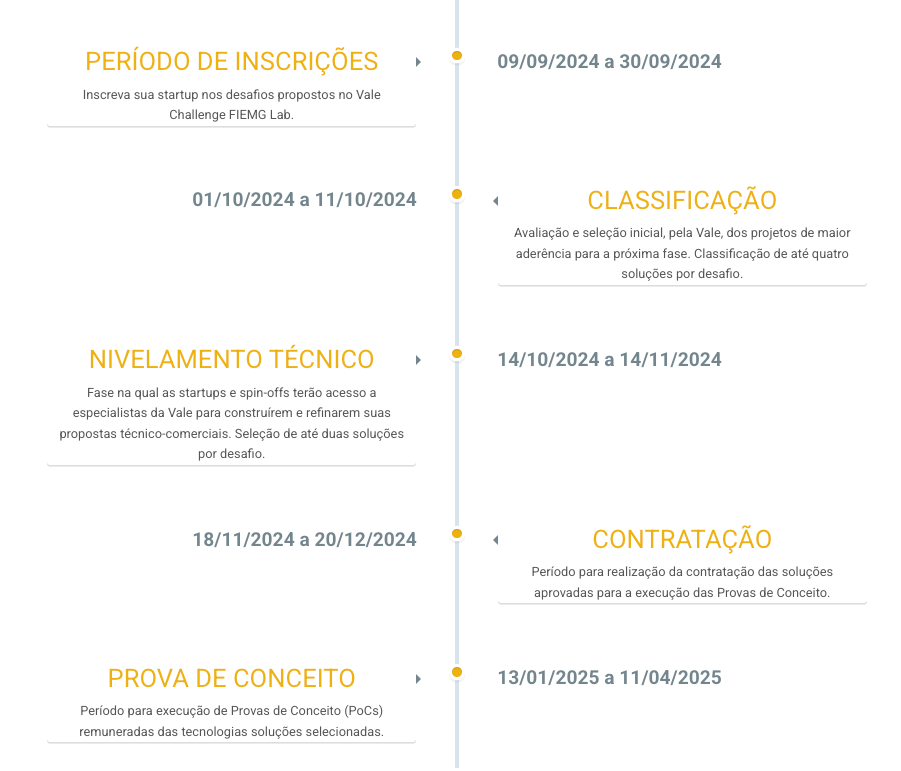 PERÍODO DE INSCRIÇÕES
Inscreva sua startup nos desafios propostos no Vale Challenge FIEMG Lab.

09/09/2024 a 30/09/2024

01/10/2024 a 11/10/2024

CLASSIFICAÇÃO
Avaliação e seleção inicial, pela Vale, dos projetos de maior aderência para a próxima fase. Classificação de até quatro soluções por desafio.

NIVELAMENTO TÉCNICO
Fase na qual as startups e spin-offs terão acesso a especialistas da Vale para construírem e refinarem suas propostas técnico-comerciais. Seleção de até duas soluções por desafio.

14/10/2024 a 14/11/2024

18/11/2024 a 20/12/2024

CONTRATAÇÃO
Período para realização da contratação das soluções aprovadas para a execução das Provas de Conceito.

PROVA DE CONCEITO
Período para execução de Provas de Conceito (PoCs) remuneradas das tecnologias soluções selecionadas.

13/01/2025 a 11/04/2025